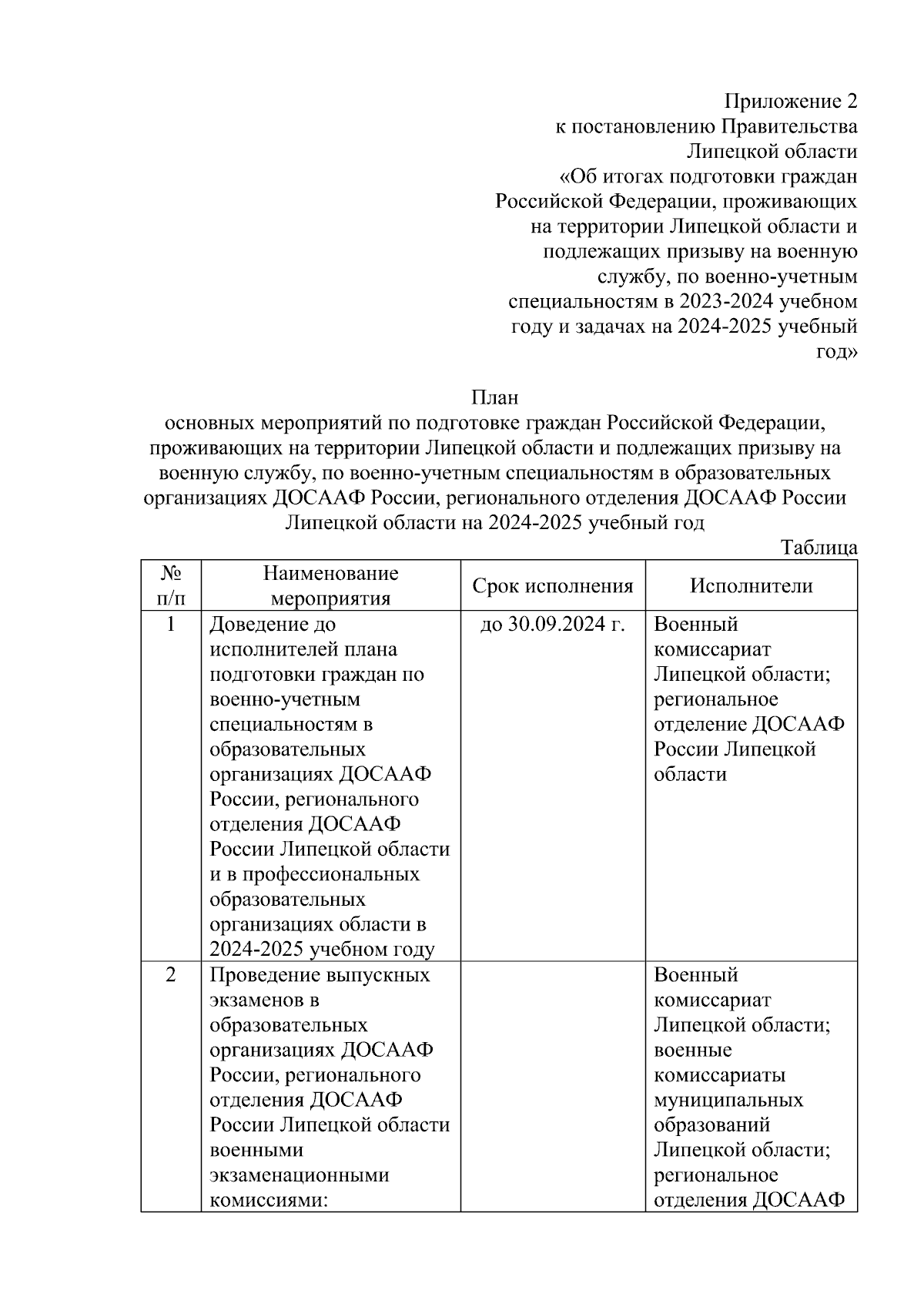 Приложение 2
к постановлению Правительства
Липецкой области
«Об итогах подготовки граждан Российской Федерации, проживающих на территории Липецкой области и подлежащих призыву на военную службу, по военно-учетным специальностям в 2023-2024 учебном году и задачах на 2024-2025 учебный год»

План
основных мероприятий по подготовке граждан Российской Федерации, проживающих на территории Липецкой области и подлежащих призыву на военную службу, по военно-учетным специальностям в образовательных организациях ДОСААФ России, регионального отделения ДОСААФ России Липецкой области на 2024-2025 учебный год

Таблица

| № п/п | Наименование мероприятия | Срок исполнения | Исполнители |
|---|---|---|---|
| 1 | Доведение до исполнителей плана подготовки граждан по военно-учетным специальностям в образовательных организациях ДОСААФ России, регионального отделения ДОСААФ России Липецкой области и в профессиональных образовательных организациях области в 2024-2025 учебном году | до 30.09.2024 г. | Военный комиссариат Липецкой области; региональное отделение ДОСААФ России Липецкой области |
| 2 | Проведение выпускных экзаменов в образовательных организациях ДОСААФ России, регионального отделения ДОСААФ России Липецкой области военными экзаменационными комиссиями: | | Военный комиссариат Липецкой области; военные комиссариаты муниципальных образований Липецкой области; региональное отделения ДОСААФ |